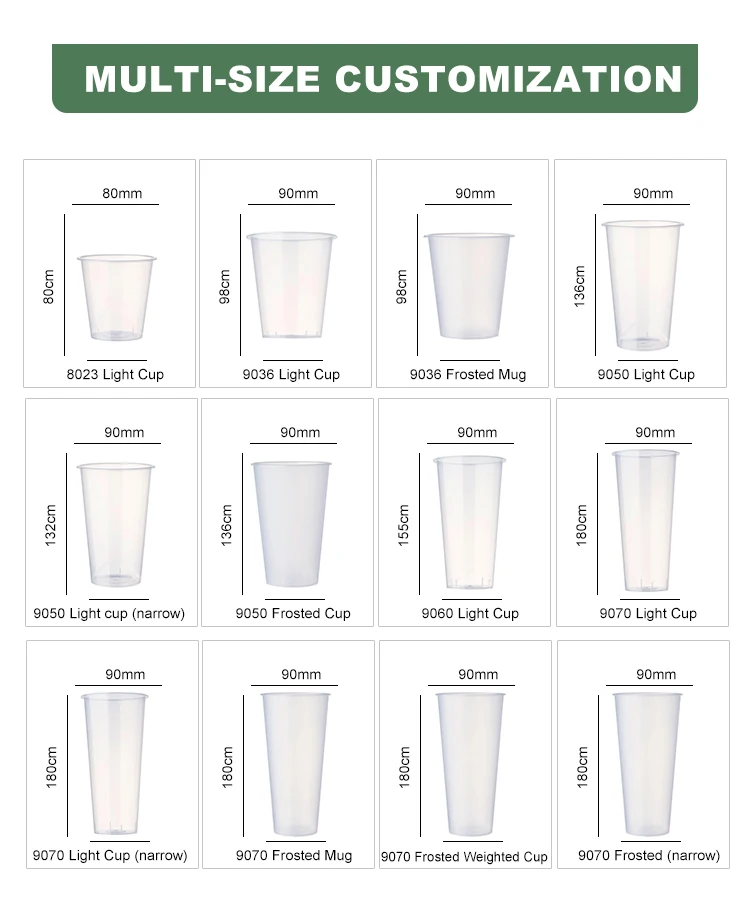 MULTI-SIZE CUSTOMIZATION

80mm
80cm
8023 Light Cup

90mm
98cm
9036 Light Cup

90mm
98cm
9036 Frosted Mug

90mm
136cm
9050 Light Cup

90mm
132cm
9050 Light cup (narrow)

90mm
136cm
9050 Frosted Cup

90mm
155cm
9060 Light Cup

90mm
180cm
9070 Light Cup

90mm
180cm
9070 Light Cup (narrow)

90mm
180cm
9070 Frosted Mug

90mm
180cm
9070 Frosted Weighted Cup

90mm
180cm
9070 Frosted (narrow)